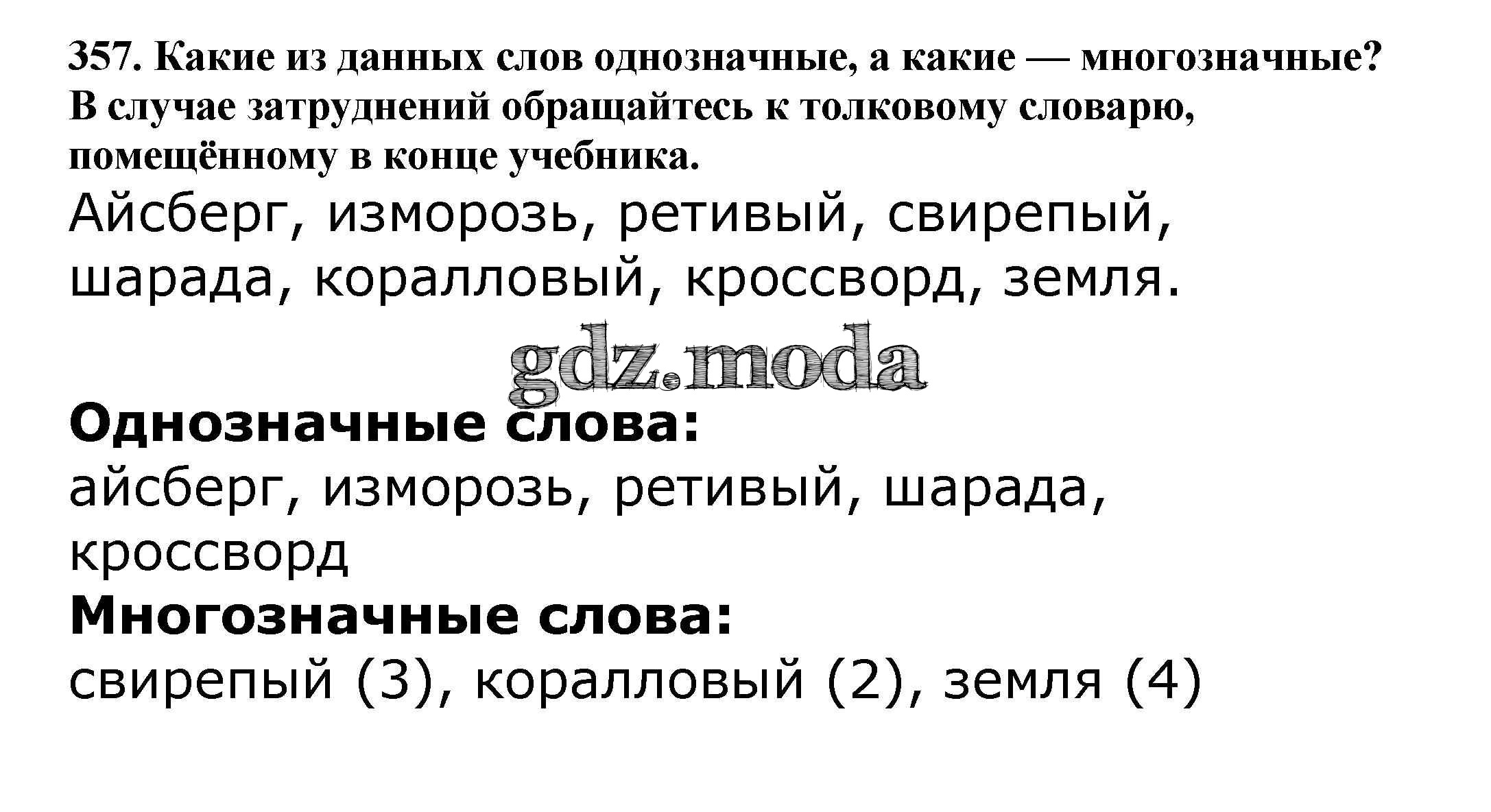 357. Какие из данных слов однозначные, а какие — многозначные? В случае затруднений обращайтесь к толковому словарю, помещённому в конце учебника.

Айсберг, изморозь, ретивый, свирепый, шарада, коралловый, кроссворд, земля.

Однозначные слова:
айсберг, изморозь, ретивый, шарада, кроссворд
Многозначные слова:
свирепый (3), коралловый (2), земля (4)

gdz.moda